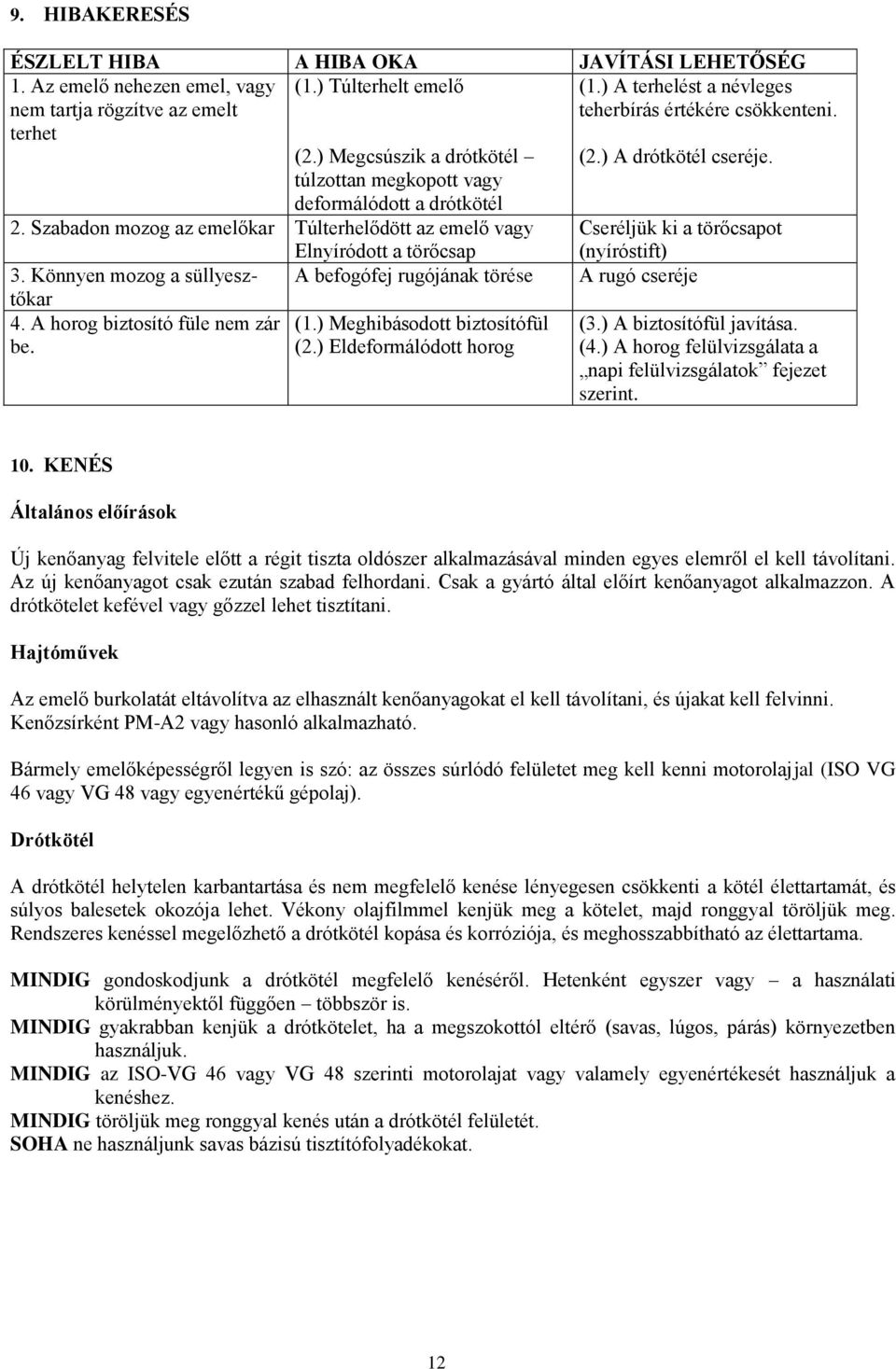 9. HIBAKERESÉS

| ÉSZLELT HIBA | A HIBA OKA | JAVÍTÁSI LEHETŐSÉG |
|---|---|---|
| 1. Az emelő nehezen emel, vagy nem tartja rögzítve az emelt terhet | (1.) Túlterhelt emelő (2.) Megcsúszik a drótkötél – túlzottan megkopott vagy deformálódott a drótkötél | (1.) A terhelést a névleges teherbírás értékére csökkenteni. (2.) A drótkötél cseréje. |
| 2. Szabadon mozog az emelőkar | Túlterhelődött az emelő vagy Elnyíródott a törőcsap | Cseréljük ki a törőcsapot (nyíróstift) |
| 3. Könnyen mozog a süllyesztőkar | A befogófej rugójának törése | A rugó cseréje |
| 4. A horog biztosító füle nem zár be. | (1.) Meghibásodott biztosítófül (2.) Eldeformálódott horog | (3.) A biztosítófül javítása. (4.) A horog felülvizsgálata a „napi felülvizsgálatok” fejezet szerint. |

10. KENÉS

Általános előírások

Új kenőanyag felvitele előtt a régit tiszta oldószer alkalmazásával minden egyes elemről el kell távolítani. Az új kenőanyagot csak ezután szabad felhordani. Csak a gyártó által előírt kenőanyagot alkalmazzon. A drótkötelet kefével vagy gőzzel lehet tisztítani.

Hajtóművek

Az emelő burkolatát eltávolítva az elhasznált kenőanyagokat el kell távolítani, és újakat kell felvinni. Kenőzsírként PM-A2 vagy hasonló alkalmazható.

Bármely emelőképességről legyen is szó: az összes súrlódó felületet meg kell kenni motorolajjal (ISO VG 46 vagy VG 48 vagy egyenértékű gépolaj).

Drótkötél

A drótkötél helytelen karbantartása és nem megfelelő kenése lényegesen csökkenti a kötél élettartamát, és súlyos balesetek okozója lehet. Vékony olajfilmmel kenjük meg a kötelet, majd ronggyal töröljük meg. Rendszeres kenéssel megelőzhető a drótkötél kopása és korróziója, és meghosszabbítható az élettartama.

MINDIG gondoskodjunk a drótkötél megfelelő kenéséről. Hetenként egyszer vagy – a használati körülményektől függően – többször is.
MINDIG gyakrabban kenjük a drótkötelet, ha a megszokottól eltérő (savas, lúgos, párás) környezetben használjuk.
MINDIG az ISO-VG 46 vagy VG 48 szerinti motorolajat vagy valamely egyenértékesét használjuk a kenéshez.
MINDIG töröljük meg ronggyal kenés után a drótkötél felületét.
SOHA ne használjunk savas bázisú tisztítófolyadékokat.

12